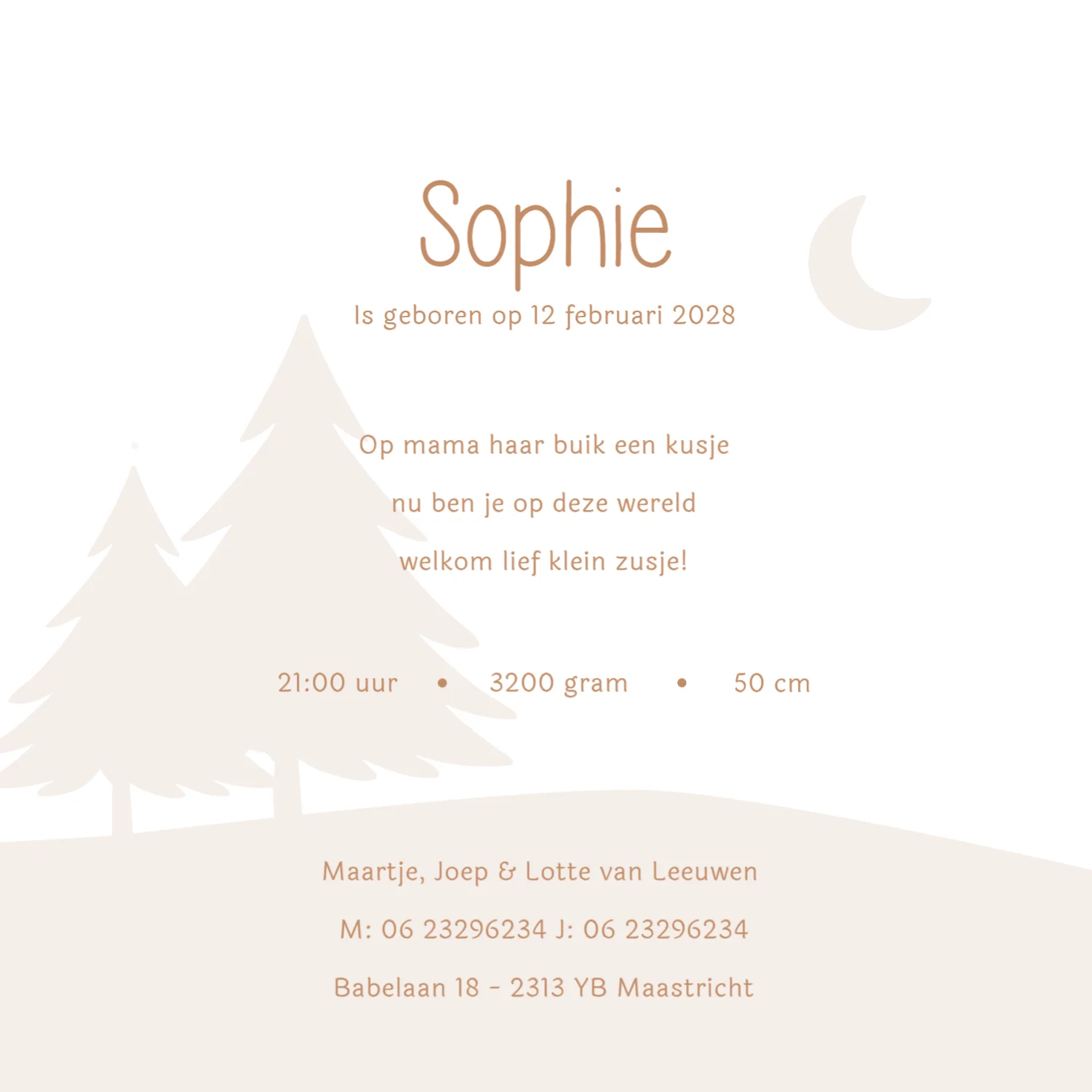 Sophie

Is geboren op 12 februari 2028

Op mama haar buik een kusje

nu ben je op deze wereld

welkom lief klein zusje!

21:00 uur • 3200 gram • 50 cm

Maartje, Joep & Lotte van Leeuwen

M: 06 23296234 J: 06 23296234

Babelaan 18 - 2313 YB Maastricht